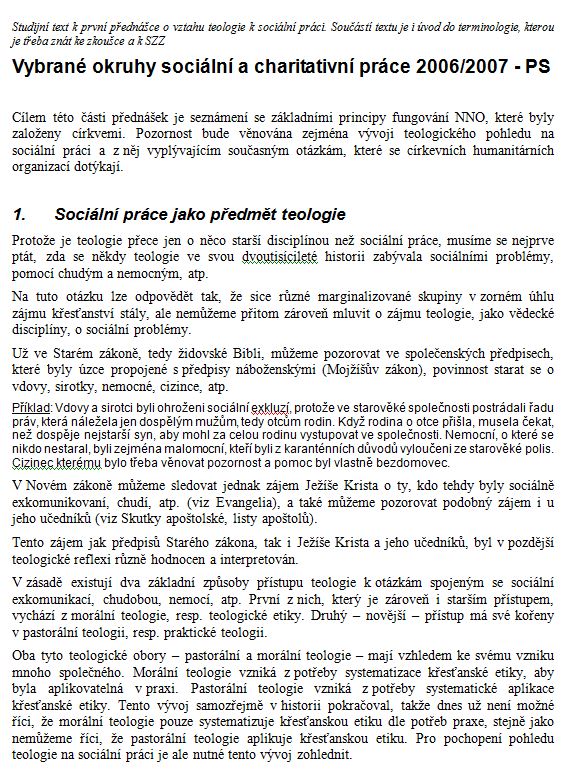 Studijní text k první přednášce o vztahu teologie k sociální práci. Součástí textu je i úvod do terminologie, kterou je třeba znát ke zkoušce a k SZZ

Vybrané okruhy sociální a charitativní práce 2006/2007 - PS

Cílem této části přednášek je seznámení se základními principy fungování NNO, které byly založeny církvemi. Pozornost bude věnována zejména vývoji teologického pohledu na sociální práci a z něj vyplývajícím současným otázkám, které se církevních humanitárních organizací dotýkají.

1. Sociální práce jako předmět teologie

Protože je teologie přece jen o něco starší disciplínou než sociální práce, musíme se nejprve ptát, zda se někdy teologie ve svou dvoutisícileté historii zabývala sociálními problémy, pomocí chudým a nemocným, atp.

Na tuto otázku lze odpovědět tak, že sice různé marginalizované skupiny v zorném úhlu zájmu křesťanství stály, ale nemůžeme přitom zároveň mluvit o zájmu teologie, jako vědecké disciplíny, o sociální problémy.

Už ve Starém zákoně, tedy židovské Bibli, můžeme pozorovat ve společenských předpisech, které byly úzce propojené s předpisy náboženskými (Mojžíšův zákon), povinnost starat se o vdovy, sirotky, nemocné, cizince, atp.

Příklad: Vdovy a sirotci byli ohroženi sociální exkluzí, protože ve starověké společnosti postrádali řadu práv, která náležela jen dospělým mužům, tedy otcům rodin. Když rodina o otce přišla, musela čekat, než dospěje nejstarší syn, aby mohl za celou rodinu vystupovat ve společnosti. Nemocní, o které se nikdo nestaral, byli zejména malomocní, kteří byli z karanténních důvodů vyloučeni ze starověké polis. Cizinec kterému bylo třeba věnovat pozornost a pomoc byl vlastně bezdomovec.

V Novém zákoně můžeme sledovat jednak zájem Ježíše Krista o ty, kdo tehdy byly sociálně exkomunikovaní, chudí, atp. (viz Evangelia), a také můžeme pozorovat podobný zájem i u jeho učedníků (viz Skutky apoštolské, listy apoštolů).

Tento zájem jak předpisů Starého zákona, tak i Ježíše Krista a jeho učedníků, byl v pozdější teologické reflexi různě hodnocen a interpretován.

V zásadě existují dva základní způsoby přístupu teologie k otázkám spojeným se sociální exkomunikací, chudobou, nemocí, atp. První z nich, který je zároveň i starším přístupem, vychází z morální teologie, resp. teologické etiky. Druhý – novější – přístup má své kořeny v pastorální teologii, resp. praktické teologii.

Oba tyto teologické obory – pastorální a morální teologie – mají vzhledem ke svému vzniku mnoho společného. Morální teologie vzniká z potřeby systematizace křesťanské etiky, aby byla aplikovatelná v praxi. Pastorální teologie vzniká z potřeby systematické aplikace křesťanské etiky. Tento vývoj samozřejmě v historii pokračoval, takže dnes už není možné říci, že morální teologie pouze systematizuje křesťanskou etiku dle potřeb praxe, stejně jako nemůžeme říci, že pastorální teologie aplikuje křesťanskou etiku. Pro pochopení pohledu teologie na sociální práci je ale nutné tento vývoj zohlednit.